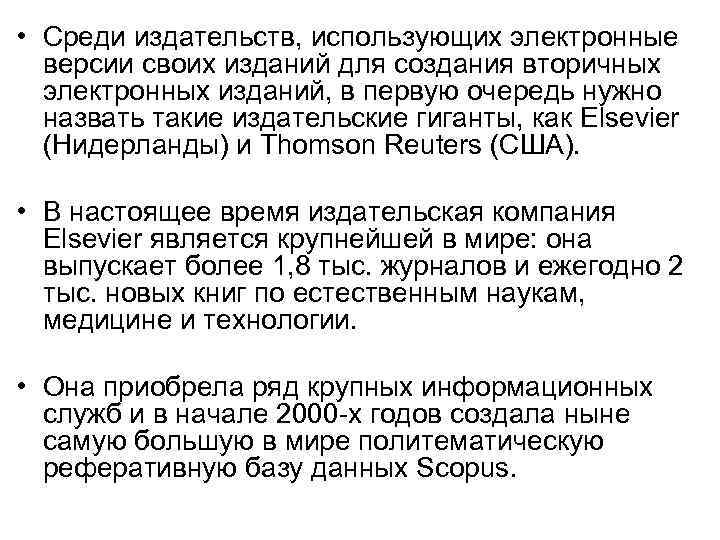 • Среди издательств, использующих электронные версии своих изданий для создания вторичных электронных изданий, в первую очередь нужно назвать такие издательские гиганты, как Elsevier (Нидерланды) и Thomson Reuters (США).

• В настоящее время издательская компания Elsevier является крупнейшей в мире: она выпускает более 1,8 тыс. журналов и ежегодно 2 тыс. новых книг по естественным наукам, медицине и технологии.

• Она приобрела ряд крупных информационных служб и в начале 2000-х годов создала ныне самую большую в мире политематическую реферативную базу данных Scopus.